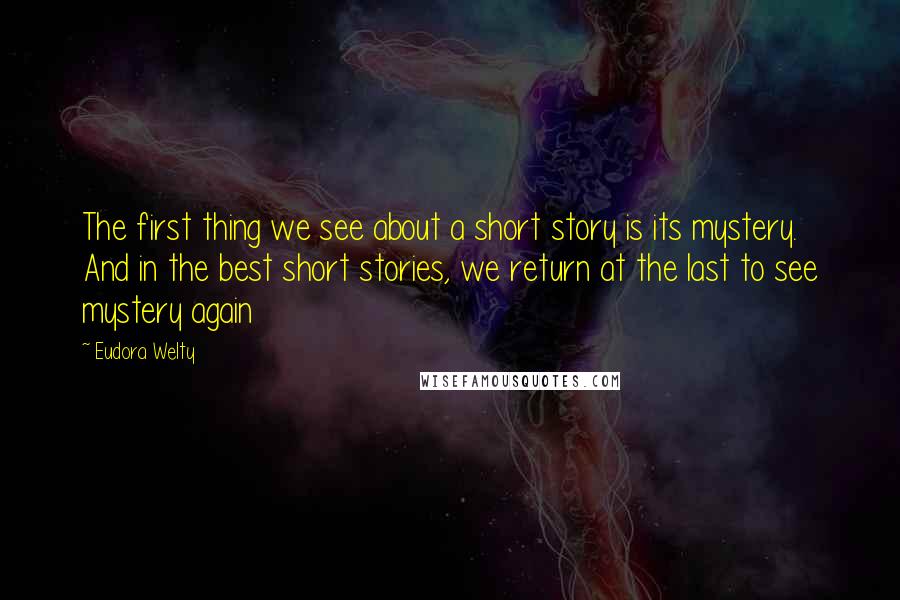 The first thing we see about a short story is its mystery. And in the best short stories, we return at the last to see mystery again

~ Eudora Welty

WISEFAMOUSQUOTES.COM